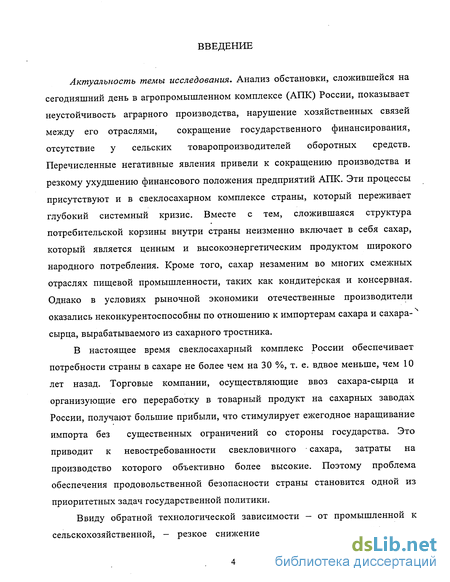 ВВЕДЕНИЕ

Актуальность темы исследования. Анализ обстановки, сложившейся на сегодняшний день в агропромышленном комплексе (АПК) России, показывает неустойчивость аграрного производства, нарушение хозяйственных связей между его отраслями, сокращение государственного финансирования, отсутствие у сельских товаропроизводителей оборотных средств. Перечисленные негативные явления привели к сокращению производства и резкому ухудшению финансового положения предприятий АПК. Эти процессы присутствуют и в свеклосахарном комплексе страны, который переживает глубокий системный кризис. Вместе с тем, сложившаяся структура потребительской корзины внутри страны неизменно включает в себя сахар, который является ценным и высокоэнергетическим продуктом широкого народного потребления. Кроме того, сахар незаменим во многих смежных отраслях пищевой промышленности, таких как кондитерская и консервная. Однако в условиях рыночной экономики отечественные производители оказались неконкурентоспособны по отношению к импортерам сахара и сахара-сырца, вырабатываемого из сахарного тростника.

В настоящее время свеклосахарный комплекс России обеспечивает потребности страны в сахаре не более чем на 30 %, т. е. вдвое меньше, чем 10 лет назад. Торговые компании, осуществляющие ввоз сахара-сырца и организующие его переработку в товарный продукт на сахарных заводах России, получают большие прибыли, что стимулирует ежегодное наращивание импорта без существенных ограничений со стороны государства. Это приводит к невостребованности свекловичного сахара, затраты на производство которого объективно более высокие. Поэтому проблема обеспечения продовольственной безопасности страны становится одной из приоритетных задач государственной политики.

Ввиду обратной технологической зависимости – от промышленной к сельскохозяйственной, – резкое снижение

4

dsLib.net
библиотека диссертаций